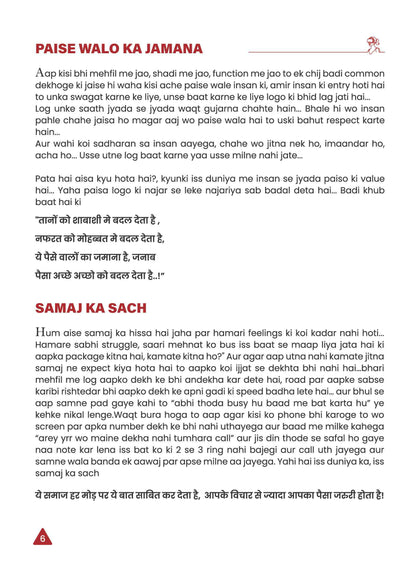 PAISE WALO KA JAMANA

Aap kisi bhi mehfil me jao, shadi me jao, function me jao to ek chij badi common dekhoge ki jaise hi waha kisi ache paise wale insan ki, amir insan ki entry hoti hai to unka swagat karne ke liye, unse baat karne ke liye logo ki bhid lag jati hai...
Log unke saath jyada se jyada waqt gujarna chahte hain... Bhale hi wo insan pahle chahe jaisa ho magar aaj wo paise wala hai to uski bahut respect karte hain...
Aur wahi koi sadharan sa insan aayega, chahe wo jitna nek ho, imaandar ho, acha ho... Usse utne log baat karne yaa usse milne nahi jate...

Pata hai aisa kyu hota hai?, kyunki iss duniya me insan se jyada paiso ki value hai... Yaha paisa logo ki najar se leke najariya sab badal deta hai... Badi khub baat hai ki

"तानों को शाबाशी मे बदल देता है ,
नफरत को मोहब्बत मे बदल देता है,
ये पैसे वालों का जमाना है, जनाब
पैसा अच्छे अच्छो को बदल देता है..!"

SAMAJ KA SACH

Hum aise samaj ka hissa hai jaha par hamari feelings ki koi kadar nahi hoti... Hamare sabhi struggle, saari mehnat ko bus iss baat se maap liya jata hai ki aapka package kitna hai, kamate kitna ho?" Aur agar aap utna nahi kamate jitna samaj ne expect kiya hota hai to aapko koi ijjat se dekhta bhi nahi hai...bhari mehfil me log aapko dekh ke bhi andekha kar dete hai, road par aapke sabse karibi rishtedar bhi aapko dekh ke apni gadi ki speed badha lete hai... aur bhul se aap samne pad gaye kahi to "abhi thoda busy hu baad me bat karta hu" ye kehke nikal lenge.Waqt bura hoga to aap agar kisi ko phone bhi karoge to wo screen par apka number dekh ke bhi nahi uthayega aur baad me milke kahega "arey yrr wo maine dekha nahi tumhara call" aur jis din thode se safal ho gaye naa note kar lena iss bat ko ki 2 se 3 ring nahi bajegi aur call uth jayega aur samne wala banda ek aawaj par apse milne aa jayega. Yahi hai iss duniya ka, iss samaj ka sach

ये समाज हर मोड़ पर ये बात साबित कर देता है, आपके विचार से ज्यादा आपका पैसा जरूरी होता है!

6